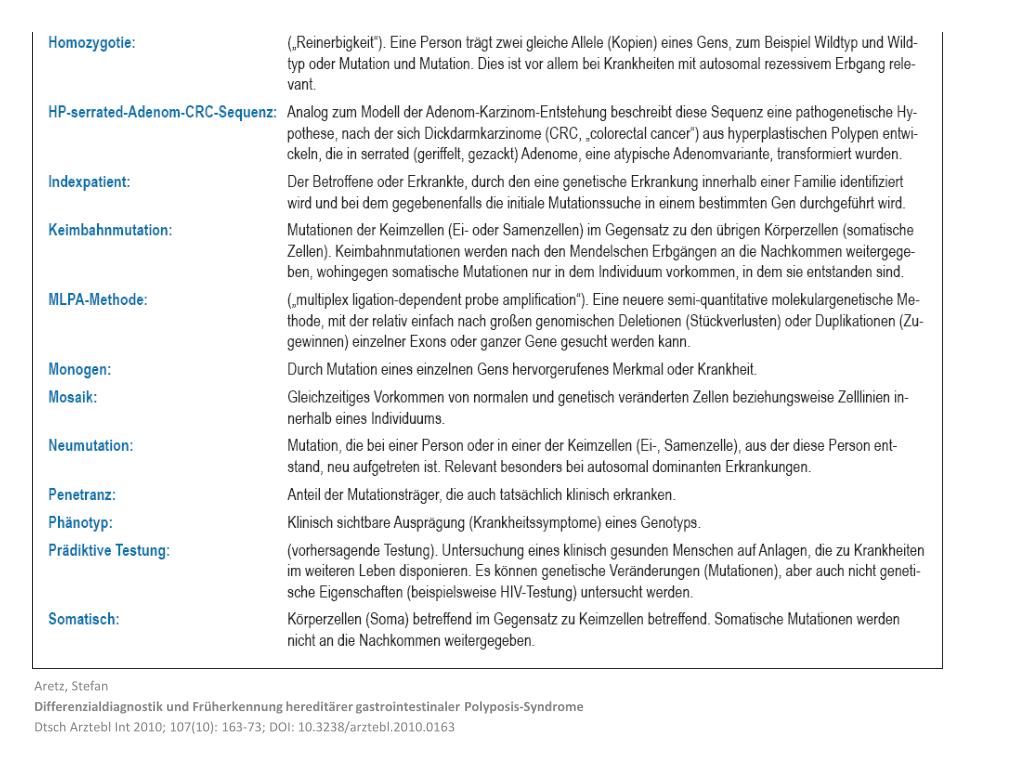 | | |
|---|---|
| Homozygotie: | („Reinerbigkeit"). Eine Person trägt zwei gleiche Allele (Kopien) eines Gens, zum Beispiel Wildtyp und Wildtyp oder Mutation und Mutation. Dies ist vor allem bei Krankheiten mit autosomal rezessivem Erbgang relevant. |
| HP-serrated-Adenom-CRC-Sequenz: | Analog zum Modell der Adenom-Karzinom-Entstehung beschreibt diese Sequenz eine pathogenetische Hypothese, nach der sich Dickdarmkarzinome (CRC, „colorectal cancer") aus hyperplastischen Polypen entwickeln, die in serrated (geriffelt, gezackt) Adenome, eine atypische Adenomvariante, transformiert wurden. |
| Indexpatient: | Der Betroffene oder Erkrankte, durch den eine genetische Erkrankung innerhalb einer Familie identifiziert wird und bei dem gegebenenfalls die initiale Mutationssuche in einem bestimmten Gen durchgeführt wird. |
| Keimbahnmutation: | Mutationen der Keimzellen (Ei- oder Samenzellen) im Gegensatz zu den übrigen Körperzellen (somatische Zellen). Keimbahnmutationen werden nach den Mendelschen Erbgängen an die Nachkommen weitergegeben, wohingegen somatische Mutationen nur in dem Individuum vorkommen, in dem sie entstanden sind. |
| MLPA-Methode: | („multiplex ligation-dependent probe amplification"). Eine neuere semi-quantitative molekulargenetische Methode, mit der relativ einfach nach großen genomischen Deletionen (Stückverlusten) oder Duplikationen (Zugewinnen) einzelner Exons oder ganzer Gene gesucht werden kann. |
| Monogen: | Durch Mutation eines einzelnen Gens hervorgerufenes Merkmal oder Krankheit. |
| Mosaik: | Gleichzeitiges Vorkommen von normalen und genetisch veränderten Zellen beziehungsweise Zelllinien innerhalb eines Individuums. |
| Neumutation: | Mutation, die bei einer Person oder in einer der Keimzellen (Ei-, Samenzelle), aus der diese Person entstand, neu aufgetreten ist. Relevant besonders bei autosomal dominanten Erkrankungen. |
| Penetranz: | Anteil der Mutationsträger, die auch tatsächlich klinisch erkranken. |
| Phänotyp: | Klinisch sichtbare Ausprägung (Krankheitssymptome) eines Genotyps. |
| Prädiktive Testung: | (vorhersagende Testung). Untersuchung eines klinisch gesunden Menschen auf Anlagen, die zu Krankheiten im weiteren Leben disponieren. Es können genetische Veränderungen (Mutationen), aber auch nicht genetische Eigenschaften (beispielsweise HIV-Testung) untersucht werden. |
| Somatisch: | Körperzellen (Soma) betreffend im Gegensatz zu Keimzellen betreffend. Somatische Mutationen werden nicht an die Nachkommen weitergegeben. |

Aretz, Stefan
Differenzialdiagnostik und Früherkennung hereditärer gastrointestinaler Polyposis-Syndrome
Dtsch Arztebl Int 2010; 107(10): 163-73; DOI: 10.3238/arztebl.2010.0163